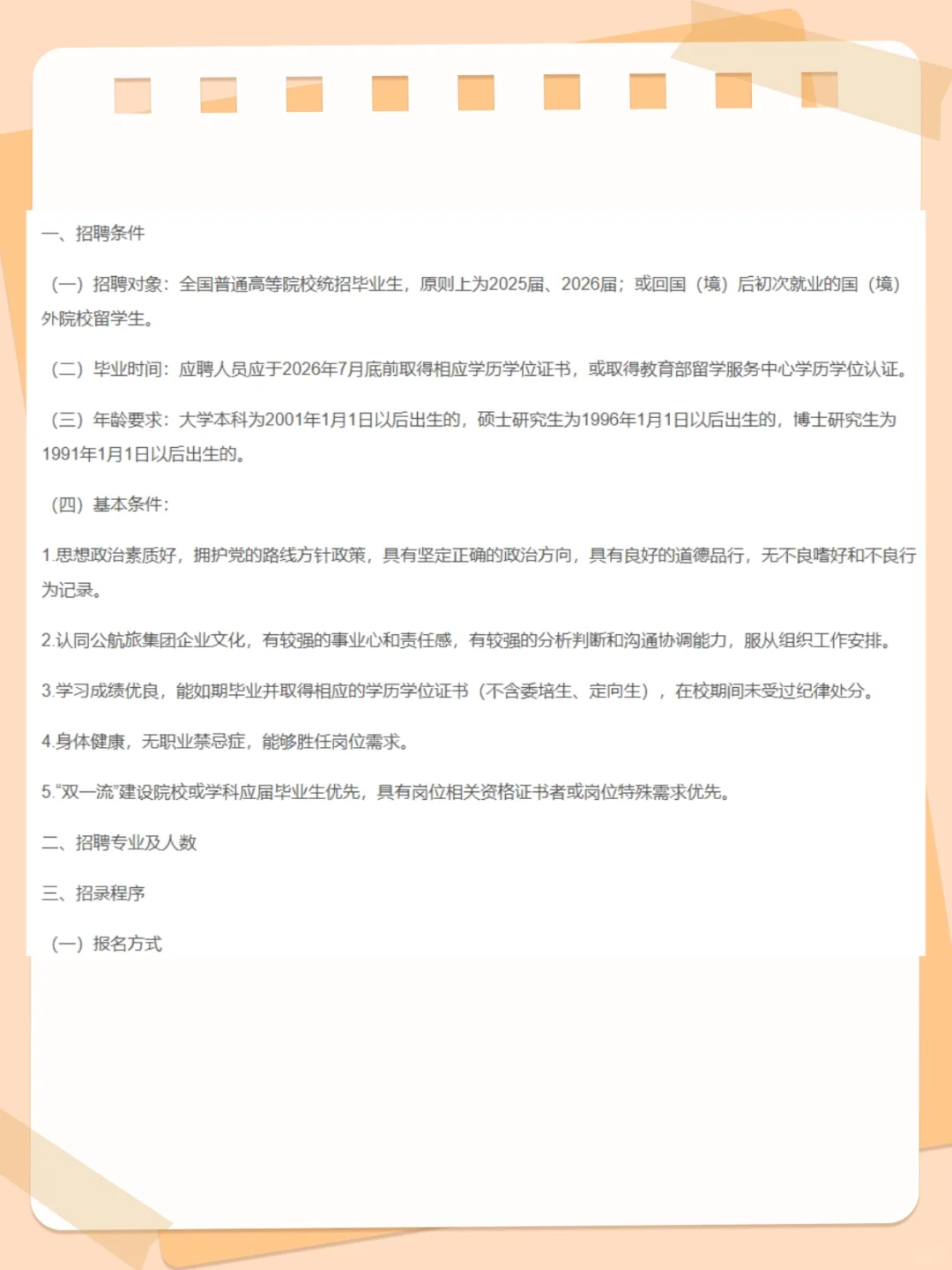 一、招聘条件

（一）招聘对象：全国普通高等院校统招毕业生，原则上为2025届、2026届；或回国（境）后初次就业的国（境）外院校留学生。

（二）毕业时间：应聘人员应于2026年7月底前取得相应学历学位证书，或取得教育部留学服务中心学历学位认证。

（三）年龄要求：大学本科为2001年1月1日以后出生的，硕士研究生为1996年1月1日以后出生的，博士研究生为1991年1月1日以后出生的。

（四）基本条件：

1.思想政治素质好，拥护党的路线方针政策，具有坚定正确的政治方向，具有良好的道德品行，无不良嗜好和不良行为记录。

2.认同公航旅集团企业文化，有较强的事业心和责任感，有较强的分析判断和沟通协调能力，服从组织工作安排。

3.学习成绩优良，能如期毕业并取得相应的学历学位证书（不含委培生、定向生），在校期间未受过纪律处分。

4.身体健康，无职业禁忌症，能够胜任岗位需求。

5.“双一流”建设院校或学科应届毕业生优先，具有岗位相关资格证书者或岗位特殊需求优先。

二、招聘专业及人数

三、招录程序

（一）报名方式